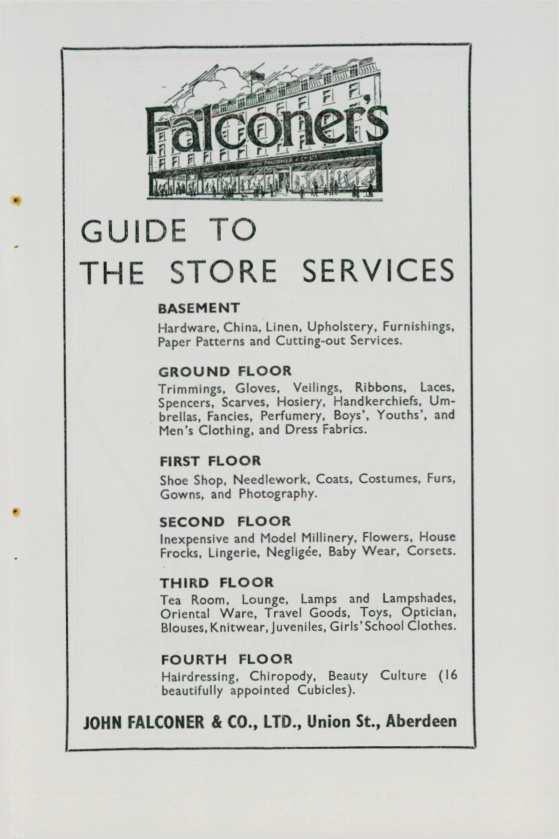 Falconer's

GUIDE TO THE STORE SERVICES

BASEMENT
Hardware, China, Linen, Upholstery, Furnishings, Paper Patterns and Cutting-out Services.

GROUND FLOOR
Trimmings, Gloves, Veilings, Ribbons, Laces, Spencers, Scarves, Hosiery, Handkerchiefs, Umbrellas, Fancies, Perfumery, Boys', Youths', and Men's Clothing, and Dress Fabrics.

FIRST FLOOR
Shoe Shop, Needlework, Coats, Costumes, Furs, Gowns, and Photography.

SECOND FLOOR
Inexpensive and Model Millinery, Flowers, House Frocks, Lingerie, Negligée, Baby Wear, Corsets.

THIRD FLOOR
Tea Room, Lounge, Lamps and Lampshades, Oriental Ware, Travel Goods, Toys, Optician, Blouses, Knitwear, Juveniles, Girls' School Clothes.

FOURTH FLOOR
Hairdressing, Chiropody, Beauty Culture (16 beautifully appointed Cubicles).

JOHN FALCONER & CO., LTD., Union St., Aberdeen